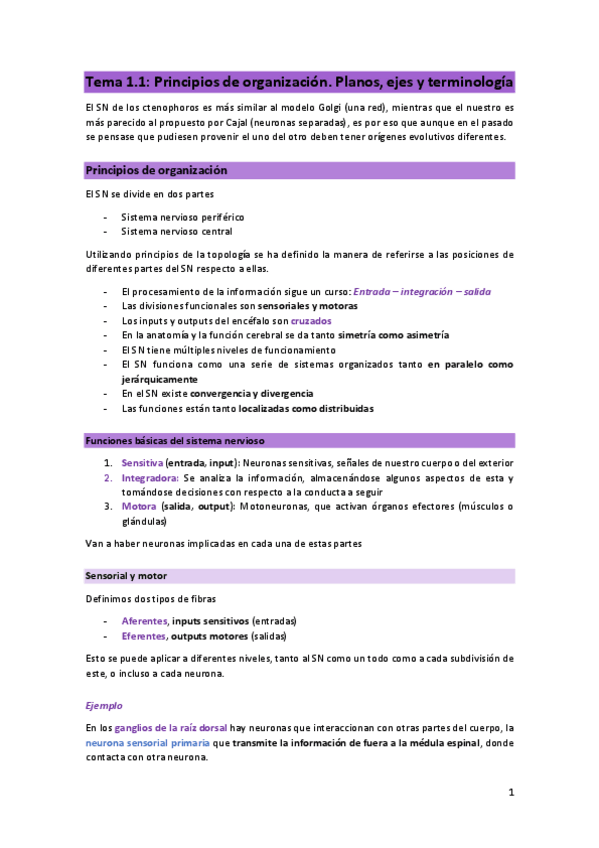 Tema 1.1: Principios de organización. Planos, ejes y terminología

El SN de los ctenophoros es más similar al modelo Golgi (una red), mientras que el nuestro es más parecido al propuesto por Cajal (neuronas separadas), es por eso que aunque en el pasado se pensase que pudiesen provenir el uno del otro deben tener orígenes evolutivos diferentes.

Principios de organización

El SN se divide en dos partes

- Sistema nervioso periférico
- Sistema nervioso central

Utilizando principios de la topología se ha definido la manera de referirse a las posiciones de diferentes partes del SN respecto a ellas.

- El procesamiento de la información sigue un curso: Entrada – integración – salida
- Las divisiones funcionales son sensoriales y motoras
- Los inputs y outputs del encéfalo son cruzados
- En la anatomía y la función cerebral se da tanto simetría como asimetría
- El SN tiene múltiples niveles de funcionamiento
- El SN funciona como una serie de sistemas organizados tanto en paralelo como jerárquicamente
- En el SN existe convergencia y divergencia
- Las funciones están tanto localizadas como distribuidas

Funciones básicas del sistema nervioso

1. Sensitiva (entrada, input): Neuronas sensitivas, señales de nuestro cuerpo o del exterior
2. Integradora: Se analiza la información, almacenándose algunos aspectos de esta y tomándose decisiones con respecto a la conducta a seguir
3. Motora (salida, output): Motoneuronas, que activan órganos efectores (músculos o glándulas)

Van a haber neuronas implicadas en cada una de estas partes

Sensorial y motor

Definimos dos tipos de fibras

- Aferentes, inputs sensitivos (entradas)
- Eferentes, outputs motores (salidas)

Esto se puede aplicar a diferentes niveles, tanto al SN como un todo como a cada subdivisión de este, o incluso a cada neurona.

Ejemplo

En los ganglios de la raíz dorsal hay neuronas que interaccionan con otras partes del cuerpo, la neurona sensorial primaria que transmite la información de fuera a la médula espinal, donde contacta con otra neurona.

1